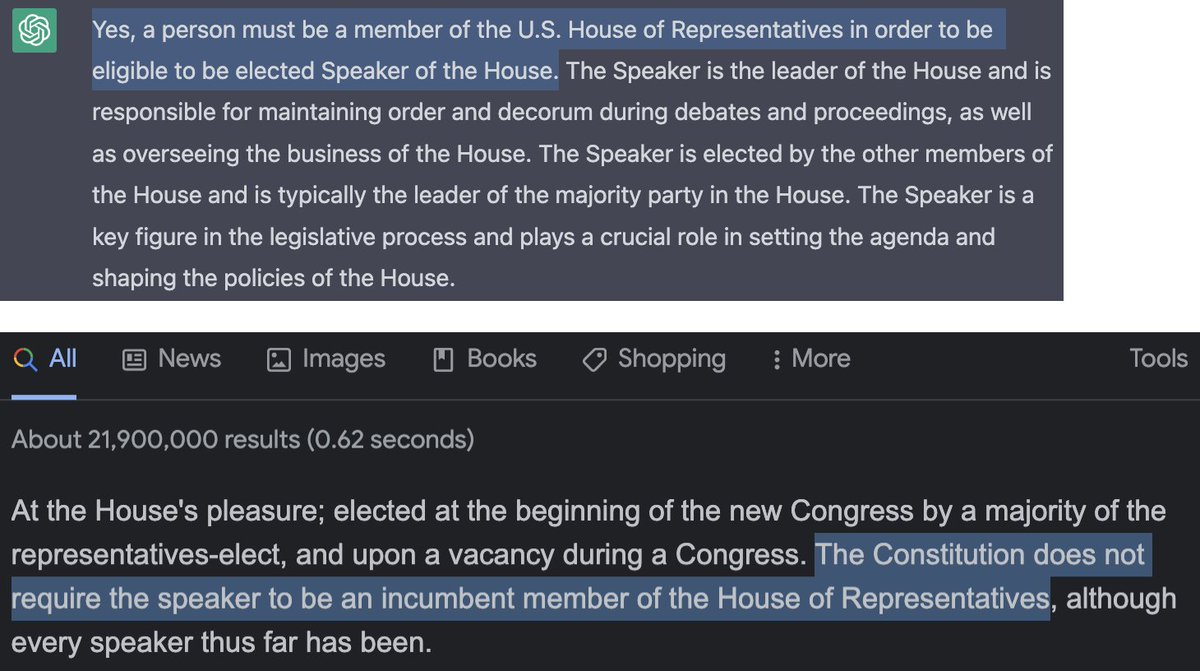 Yes, a person must be a member of the U.S. House of Representatives in order to be eligible to be elected Speaker of the House. The Speaker is the leader of the House and is responsible for maintaining order and decorum during debates and proceedings, as well as overseeing the business of the House. The Speaker is elected by the other members of the House and is typically the leader of the majority party in the House. The Speaker is a key figure in the legislative process and plays a crucial role in setting the agenda and shaping the policies of the House.

All News Images Books Shopping More Tools

About 21,900,000 results (0.62 seconds)

At the House's pleasure; elected at the beginning of the new Congress by a majority of the representatives-elect, and upon a vacancy during a Congress. The Constitution does not require the speaker to be an incumbent member of the House of Representatives, although every speaker thus far has been.